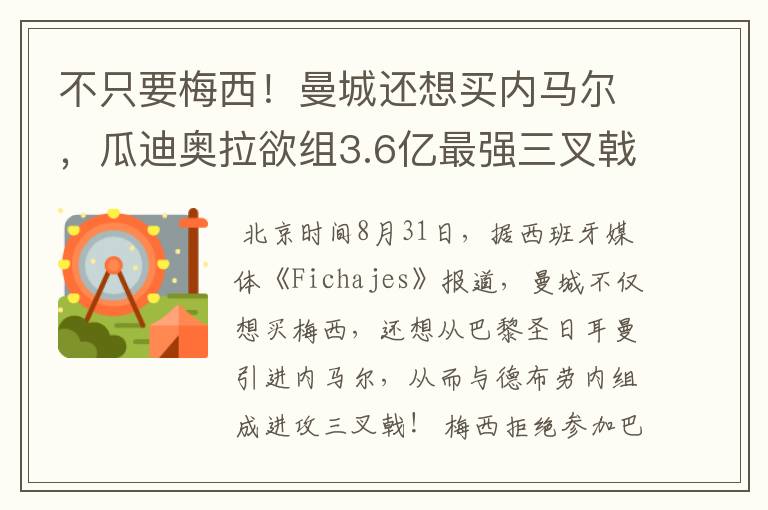 不只要梅西！曼城还想买内马尔，瓜迪奥拉欲组3.6亿最强三叉戟

北京时间8月31日，据西班牙媒体《Fichajes》报道，曼城不仅想买梅西，还想从巴黎圣日耳曼引进内马尔，从而与德布劳内组成进攻三叉戟！ 梅西拒绝参加巴